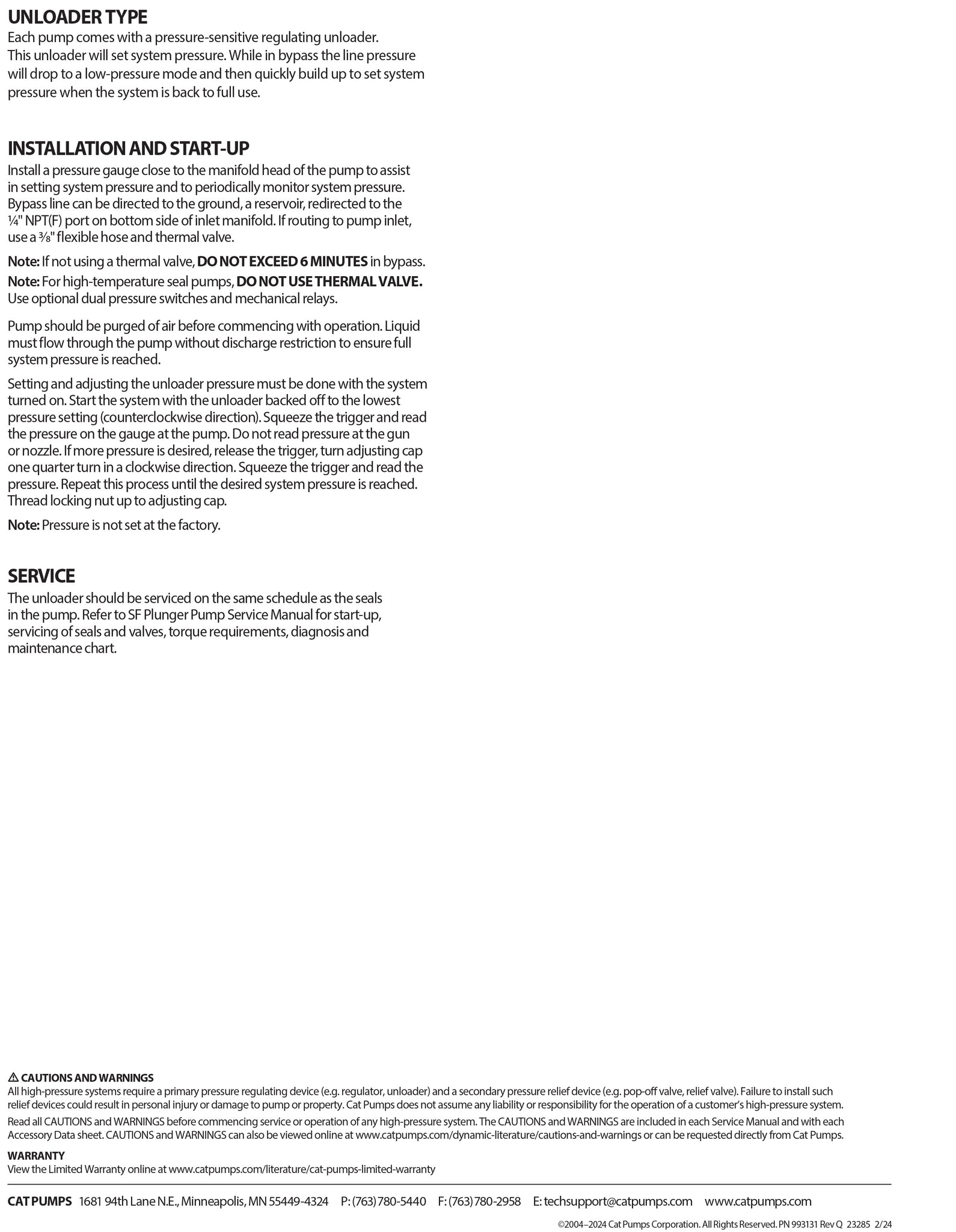 UNLOADER TYPE
Each pump comes with a pressure-sensitive regulating unloader. This unloader will set system pressure. While in bypass the line pressure will drop to a low-pressure mode and then quickly build up to set system pressure when the system is back to full use.

INSTALLATION AND START-UP
Install a pressure gauge close to the manifold head of the pump to assist in setting system pressure and to periodically monitor system pressure. Bypass line can be directed to the ground, a reservoir, redirected to the ¼" NPT(F) port on bottom side of inlet manifold. If routing to pump inlet, use a ⅜" flexible hose and thermal valve.

Note: If not using a thermal valve, DO NOT EXCEED 6 MINUTES in bypass.

Note: For high-temperature seal pumps, DO NOT USE THERMAL VALVE. Use optional dual pressure switches and mechanical relays.

Pump should be purged of air before commencing with operation. Liquid must flow through the pump without discharge restriction to ensure full system pressure is reached.

Setting and adjusting the unloader pressure must be done with the system turned on. Start the system with the unloader backed off to the lowest pressure setting (counterclockwise direction). Squeeze the trigger and read the pressure on the gauge at the pump. Do not read pressure at the gun or nozzle. If more pressure is desired, release the trigger, turn adjusting cap one quarter turn in a clockwise direction. Squeeze the trigger and read the pressure. Repeat this process until the desired system pressure is reached. Thread locking nut up to adjusting cap.

Note: Pressure is not set at the factory.

SERVICE
The unloader should be serviced on the same schedule as the seals in the pump. Refer to SF Plunger Pump Service Manual for start-up, servicing of seals and valves, torque requirements, diagnosis and maintenance chart.

⚠ CAUTIONS AND WARNINGS
All high-pressure systems require a primary pressure regulating device (e.g. regulator, unloader) and a secondary pressure relief device (e.g. pop-off valve, relief valve). Failure to install such relief devices could result in personal injury or damage to pump or property. Cat Pumps does not assume any liability or responsibility for the operation of a customer's high-pressure system.

Read all CAUTIONS and WARNINGS before commencing service or operation of any high-pressure system. The CAUTIONS and WARNINGS are included in each Service Manual and with each Accessory Data sheet. CAUTIONS and WARNINGS can also be viewed online at www.catpumps.com/dynamic-literature/cautions-and-warnings or can be requested directly from Cat Pumps.

WARRANTY
View the Limited Warranty online at www.catpumps.com/literature/cat-pumps-limited-warranty

CAT PUMPS 1681 94th Lane N.E., Minneapolis, MN 55449-4324 P: (763) 780-5440 F: (763) 780-2958 E: techsupport@catpumps.com www.catpumps.com

©2004–2024 Cat Pumps Corporation. All Rights Reserved. PN 993131 Rev Q 23285 2/24